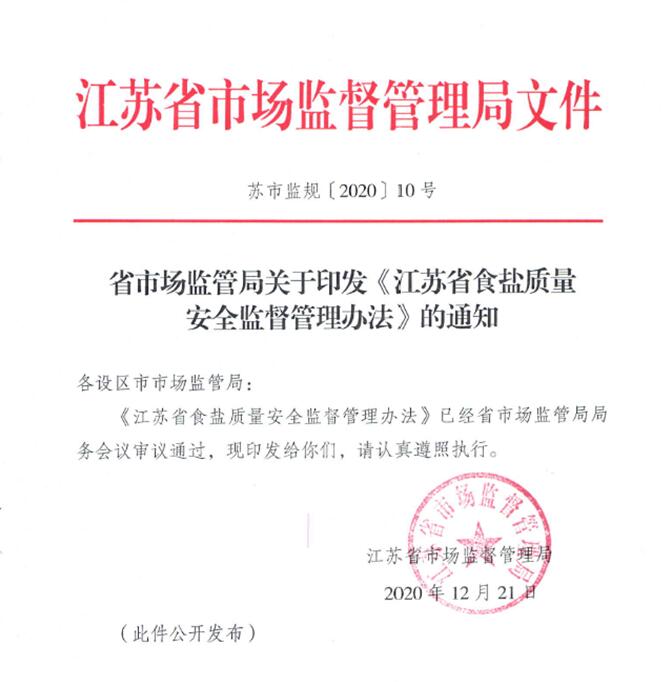 江苏省市场监督管理局文件

苏市监规〔2020〕10号

省市场监管局关于印发《江苏省食盐质量安全监督管理办法》的通知

各设区市市场监管局：

《江苏省食盐质量安全监督管理办法》已经省市场监管局局务会议审议通过，现印发给你们，请认真遵照执行。

江苏省市场监督管理局

江苏省市场监督管理局
2020年12月21日

（此件公开发布）